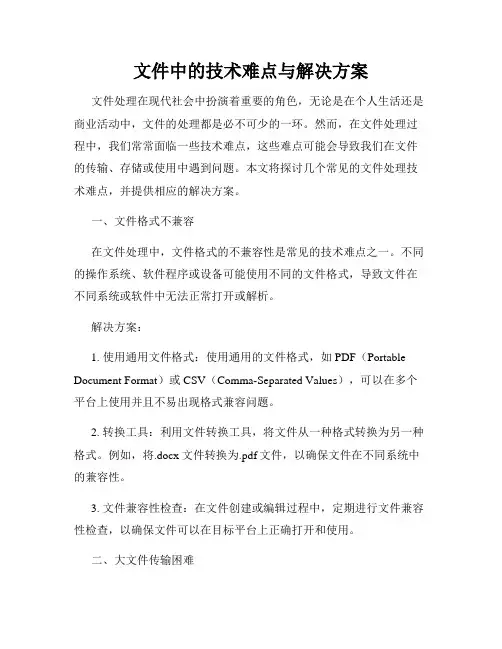 文件中的技术难点与解决方案

文件处理在现代社会中扮演着重要的角色，无论是在个人生活还是商业活动中，文件的处理都是必不可少的一环。然而，在文件处理过程中，我们常常面临一些技术难点，这些难点可能会导致我们在文件的传输、存储或使用中遇到问题。本文将探讨几个常见的文件处理技术难点，并提供相应的解决方案。

一、文件格式不兼容

在文件处理中，文件格式的不兼容性是常见的技术难点之一。不同的操作系统、软件程序或设备可能使用不同的文件格式，导致文件在不同系统或软件中无法正常打开或解析。

解决方案：

1. 使用通用文件格式：使用通用的文件格式，如 PDF（Portable Document Format）或 CSV（Comma-Separated Values），可以在多个平台上使用并且不易出现格式兼容问题。

2. 转换工具：利用文件转换工具，将文件从一种格式转换为另一种格式。例如，将.docx 文件转换为.pdf 文件，以确保文件在不同系统中的兼容性。

3. 文件兼容性检查：在文件创建或编辑过程中，定期进行文件兼容性检查，以确保文件可以在目标平台上正确打开和使用。

二、大文件传输困难